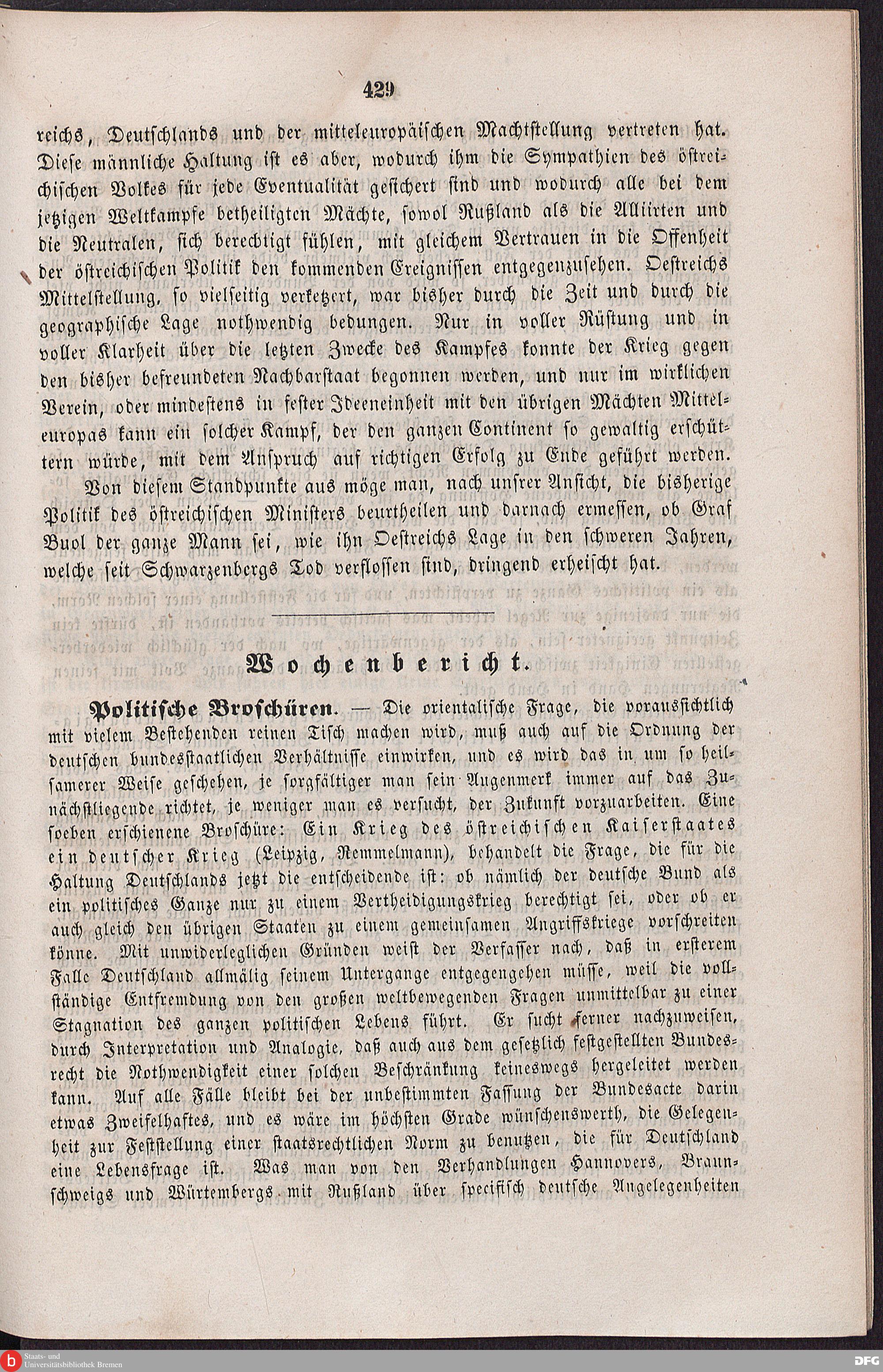 429

reichs, Deutschlands und der mitteleuropäischen Machtstellung vertreten hat. Diese männliche Haltung ist es aber, wodurch ihm die Sympathien des östreichischen Volkes für jede Eventualität gesichert sind und wodurch alle bei dem jetzigen Weltkampfe betheiligten Mächte, sowol Rußland als die Alliirten und die Neutralen, sich berechtigt fühlen, mit gleichem Vertrauen in die Offenheit der östreichischen Politik den kommenden Ereignissen entgegenzusehen. Oestreichs Mittelstellung, so vielseitig verketzert, war bisher durch die Zeit und durch die geographische Lage nothwendig bedungen. Nur in voller Rüstung und in voller Klarheit über die letzten Zwecke des Kampfes konnte der Krieg gegen den bisher befreundeten Nachbarstaat begonnen werden, und nur im wirklichen Verein, oder mindestens in fester Ideeneinheit mit den übrigen Mächten Mitteleuropas kann ein solcher Kampf, der den ganzen Continent so gewaltig erschüttern würde, mit dem Anspruch auf richtigen Erfolg zu Ende geführt werden.

Von diesem Standpunkte aus möge man, nach unsrer Ansicht, die bisherige Politik des östreichischen Ministers beurtheilen und darnach ermessen, ob Graf Buol der ganze Mann sei, wie ihn Oestreichs Lage in den schweren Jahren, welche seit Schwarzenbergs Tod verflossen sind, dringend erheischt hat.

Wochenbericht.

Politische Broschüren. — Die orientalische Frage, die voraussichtlich mit vielem Bestehenden reinen Tisch machen wird, muß auch auf die Ordnung der deutschen bundesstaatlichen Verhältnisse einwirken, und es wird das in um so heilsamerer Weise geschehen, je sorgfältiger man sein Augenmerk immer auf das Zunächstliegende richtet, je weniger man es versucht, der Zukunft vorzuarbeiten. Eine soeben erschienene Broschüre: Ein Krieg des östreichischen Kaiserstaates ein deutscher Krieg (Leipzig, Remmelmann), behandelt die Frage, die für die Haltung Deutschlands jetzt die entscheidende ist: ob nämlich der deutsche Bund als ein politisches Ganze nur zu einem Vertheidigungskrieg berechtigt sei, oder ob er auch gleich den übrigen Staaten zu einem gemeinsamen Angriffskriege vorschreiten könne. Mit unwiderleglichen Gründen weist der Verfasser nach, daß in ersterem Falle Deutschland allmälig seinem Untergange entgegengehen müsse, weil die vollständige Entfremdung von den großen weltbewegenden Fragen unmittelbar zu einer Stagnation des ganzen politischen Lebens führt. Er sucht ferner nachzuweisen, durch Interpretation und Analogie, daß auch aus dem gesetzlich festgestellten Bundesrecht die Nothwendigkeit einer solchen Beschränkung keineswegs hergeleitet werden kann. Auf alle Fälle bleibt bei der unbestimmten Fassung der Bundesacte darin etwas Zweifelhaftes, und es wäre im höchsten Grade wünschenswerth, die Gelegenheit zur Feststellung einer staatsrechtlichen Norm zu benutzen, die für Deutschland eine Lebensfrage ist. Was man von den Verhandlungen Hannovers, Braunschweigs und Würtembergs mit Rußland über specifisch deutsche Angelegenheiten

Staats- und Universitätsbibliothek Bremen
DFG